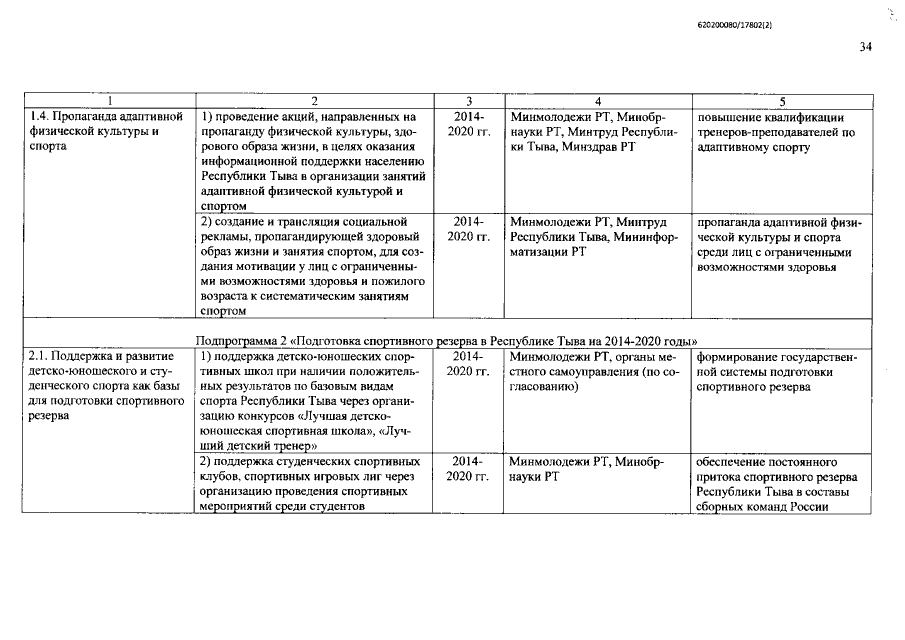 620200080/17802(2)

34

| 1 | 2 | 3 | 4 | 5 |
|---|---|---|---|---|
| 1.4. Пропаганда адаптивной физической культуры и спорта | 1) проведение акций, направленных на пропаганду физической культуры, здорового образа жизни, в целях оказания информационной поддержки населению Республики Тыва в организации занятий адаптивной физической культурой и спортом | 2014-2020 гг. | Минмолодежи РТ, Минобрнауки РТ, Минтруд Республики Тыва, Минздрав РТ | повышение квалификации тренеров-преподавателей по адаптивному спорту |
| | 2) создание и трансляция социальной рекламы, пропагандирующей здоровый образ жизни и занятия спортом, для создания мотивации у лиц с ограниченными возможностями здоровья и пожилого возраста к систематическим занятиям спортом | 2014-2020 гг. | Минмолодежи РТ, Минтруд Республики Тыва, Мининформатизации РТ | пропаганда адаптивной физической культуры и спорта среди лиц с ограниченными возможностями здоровья |
| Подпрограмма 2 «Подготовка спортивного резерва в Республике Тыва на 2014-2020 годы» | | | | |
| 2.1. Поддержка и развитие детско-юношеского и студенческого спорта как базы для подготовки спортивного резерва | 1) поддержка детско-юношеских спортивных школ при наличии положительных результатов по базовым видам спорта Республики Тыва через организацию конкурсов «Лучшая детско-юношеская спортивная школа», «Лучший детский тренер» | 2014-2020 гг. | Минмолодежи РТ, органы местного самоуправления (по согласованию) | формирование государственной системы подготовки спортивного резерва |
| | 2) поддержка студенческих спортивных клубов, спортивных игровых лиг через организацию проведения спортивных мероприятий среди студентов | 2014-2020 гг. | Минмолодежи РТ, Минобрнауки РТ | обеспечение постоянного притока спортивного резерва Республики Тыва в составы сборных команд России |